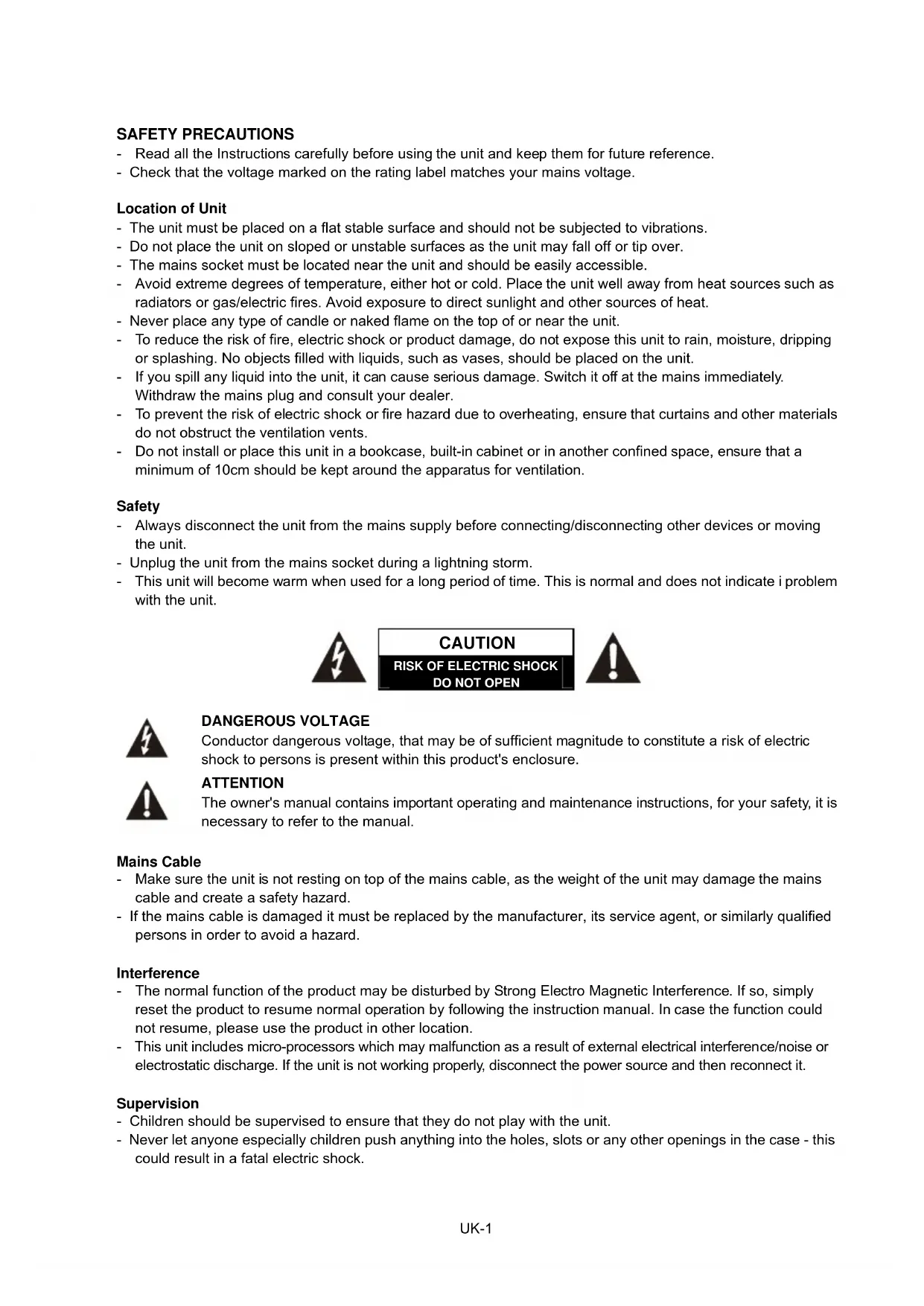 SAFETY PRECAUTIONS
- Read all the Instructions carefully before using the unit and keep them for future reference.
- Check that the voltage marked on the rating label matches your mains voltage.

Location of Unit
- The unit must be placed on a flat stable surface and should not be subjected to vibrations.
- Do not place the unit on sloped or unstable surfaces as the unit may fall off or tip over.
- The mains socket must be located near the unit and should be easily accessible.
- Avoid extreme degrees of temperature, either hot or cold. Place the unit well away from heat sources such as radiators or gas/electric fires. Avoid exposure to direct sunlight and other sources of heat.
- Never place any type of candle or naked flame on the top of or near the unit.
- To reduce the risk of fire, electric shock or product damage, do not expose this unit to rain, moisture, dripping or splashing. No objects filled with liquids, such as vases, should be placed on the unit.
- If you spill any liquid into the unit, it can cause serious damage. Switch it off at the mains immediately. Withdraw the mains plug and consult your dealer.
- To prevent the risk of electric shock or fire hazard due to overheating, ensure that curtains and other materials do not obstruct the ventilation vents.
- Do not install or place this unit in a bookcase, built-in cabinet or in another confined space, ensure that a minimum of 10cm should be kept around the apparatus for ventilation.

Safety
- Always disconnect the unit from the mains supply before connecting/disconnecting other devices or moving the unit.
- Unplug the unit from the mains socket during a lightning storm.
- This unit will become warm when used for a long period of time. This is normal and does not indicate i problem with the unit.

CAUTION
RISK OF ELECTRIC SHOCK
DO NOT OPEN

DANGEROUS VOLTAGE
Conductor dangerous voltage, that may be of sufficient magnitude to constitute a risk of electric shock to persons is present within this product's enclosure.

ATTENTION
The owner's manual contains important operating and maintenance instructions, for your safety, it is necessary to refer to the manual.

Mains Cable
- Make sure the unit is not resting on top of the mains cable, as the weight of the unit may damage the mains cable and create a safety hazard.
- If the mains cable is damaged it must be replaced by the manufacturer, its service agent, or similarly qualified persons in order to avoid a hazard.

Interference
- The normal function of the product may be disturbed by Strong Electro Magnetic Interference. If so, simply reset the product to resume normal operation by following the instruction manual. In case the function could not resume, please use the product in other location.
- This unit includes micro-processors which may malfunction as a result of external electrical interference/noise or electrostatic discharge. If the unit is not working properly, disconnect the power source and then reconnect it.

Supervision
- Children should be supervised to ensure that they do not play with the unit.
- Never let anyone especially children push anything into the holes, slots or any other openings in the case - this could result in a fatal electric shock.

UK-1